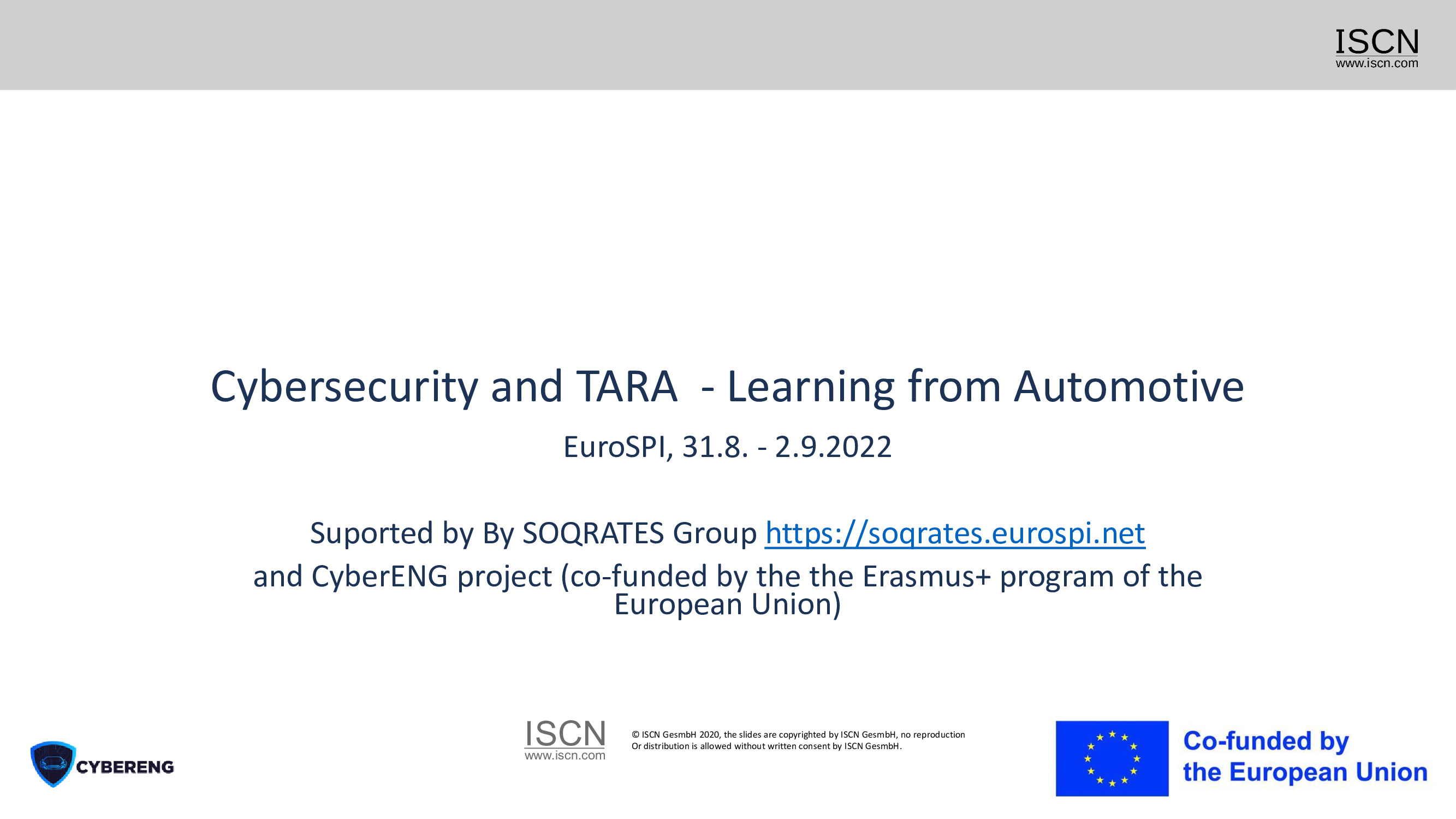 ISCN
www.iscn.com

Cybersecurity and TARA - Learning from Automotive

EuroSPI, 31.8. - 2.9.2022

Suported by By SOQRATES Group https://soqrates.eurospi.net
and CyberENG project (co-funded by the the Erasmus+ program of the European Union)

CYBERENG

ISCN
www.iscn.com

© ISCN GesmbH 2020, the slides are copyrighted by ISCN GesmbH, no reproduction Or distribution is allowed without written consent by ISCN GesmbH.

Co-funded by
the European Union